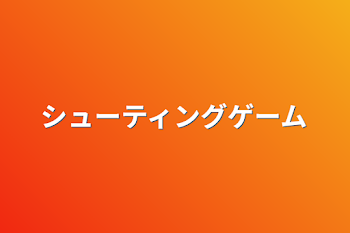 シューティングゲーム